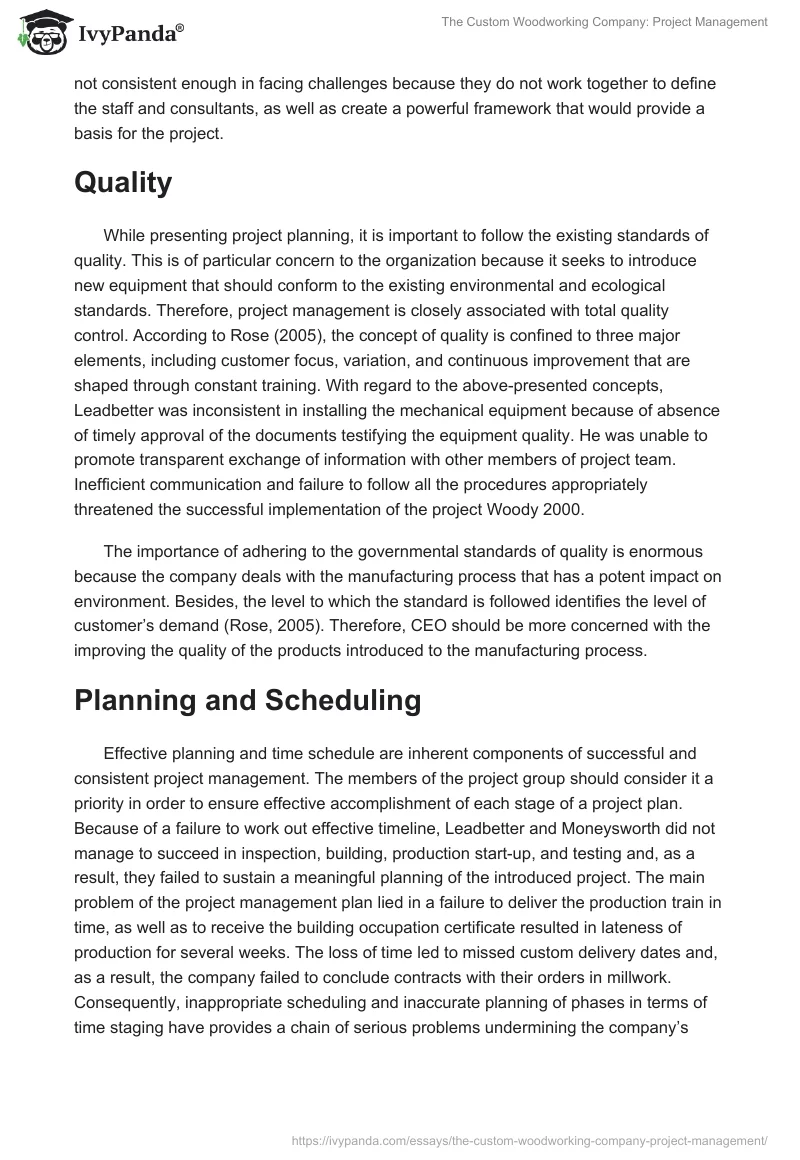 IvyPanda®

The Custom Woodworking Company: Project Management

not consistent enough in facing challenges because they do not work together to define the staff and consultants, as well as create a powerful framework that would provide a basis for the project.

Quality

While presenting project planning, it is important to follow the existing standards of quality. This is of particular concern to the organization because it seeks to introduce new equipment that should conform to the existing environmental and ecological standards. Therefore, project management is closely associated with total quality control. According to Rose (2005), the concept of quality is confined to three major elements, including customer focus, variation, and continuous improvement that are shaped through constant training. With regard to the above-presented concepts, Leadbetter was inconsistent in installing the mechanical equipment because of absence of timely approval of the documents testifying the equipment quality. He was unable to promote transparent exchange of information with other members of project team. Inefficient communication and failure to follow all the procedures appropriately threatened the successful implementation of the project Woody 2000.

The importance of adhering to the governmental standards of quality is enormous because the company deals with the manufacturing process that has a potent impact on environment. Besides, the level to which the standard is followed identifies the level of customer's demand (Rose, 2005). Therefore, CEO should be more concerned with the improving the quality of the products introduced to the manufacturing process.

Planning and Scheduling

Effective planning and time schedule are inherent components of successful and consistent project management. The members of the project group should consider it a priority in order to ensure effective accomplishment of each stage of a project plan. Because of a failure to work out effective timeline, Leadbetter and Moneysworth did not manage to succeed in inspection, building, production start-up, and testing and, as a result, they failed to sustain a meaningful planning of the introduced project. The main problem of the project management plan lied in a failure to deliver the production train in time, as well as to receive the building occupation certificate resulted in lateness of production for several weeks. The loss of time led to missed custom delivery dates and, as a result, the company failed to conclude contracts with their orders in millwork. Consequently, inappropriate scheduling and inaccurate planning of phases in terms of time staging have provides a chain of serious problems undermining the company's

https://ivypanda.com/essays/the-custom-woodworking-company-project-management/